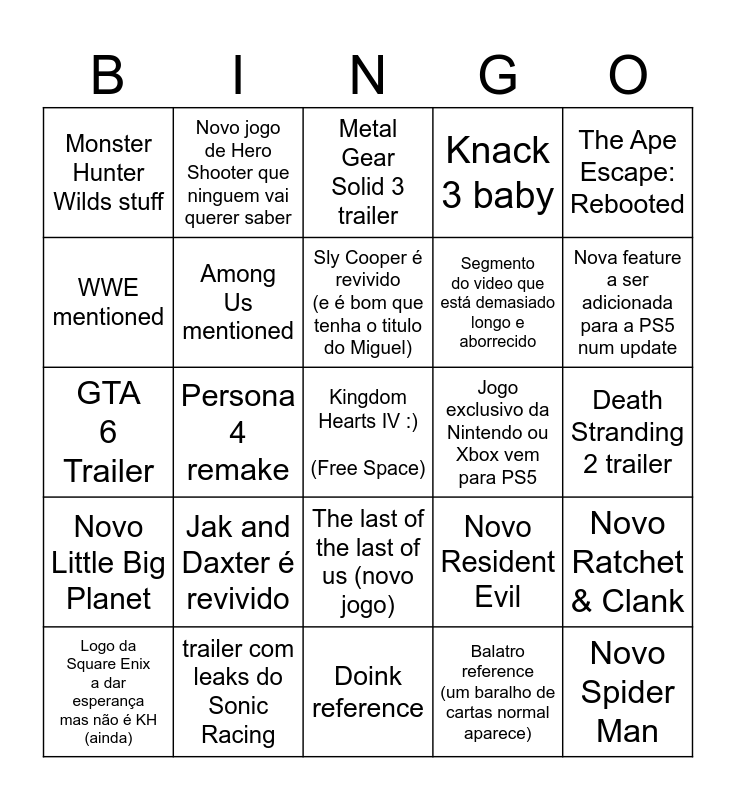 | B | I | N | G | O |
|---|---|---|---|---|
| Monster Hunter Wilds stuff | Novo jogo de Hero Shooter que ninguem vai querer saber | Metal Gear Solid 3 trailer | Knack 3 baby | The Ape Escape: Rebooted |
| WWE mentioned | Among Us mentioned | Sly Cooper é revivido (e é bom que tenha o titulo do Miguel) | Segmento do video que está demasiado longo e aborrecido | Nova feature a ser adicionada para a PS5 num update |
| GTA 6 Trailer | Persona 4 remake | Kingdom Hearts IV :) (Free Space) | Jogo exclusivo da Nintendo ou Xbox vem para PS5 | Death Stranding 2 trailer |
| Novo Little Big Planet | Jak and Daxter é revivido | The last of the last of us (novo jogo) | Novo Resident Evil | Novo Ratchet & Clank |
| Logo da Square Enix a dar esperança mas não é KH (ainda) | trailer com leaks do Sonic Racing | Doink reference | Balatro reference (um baralho de cartas normal aparece) | Novo Spider Man |